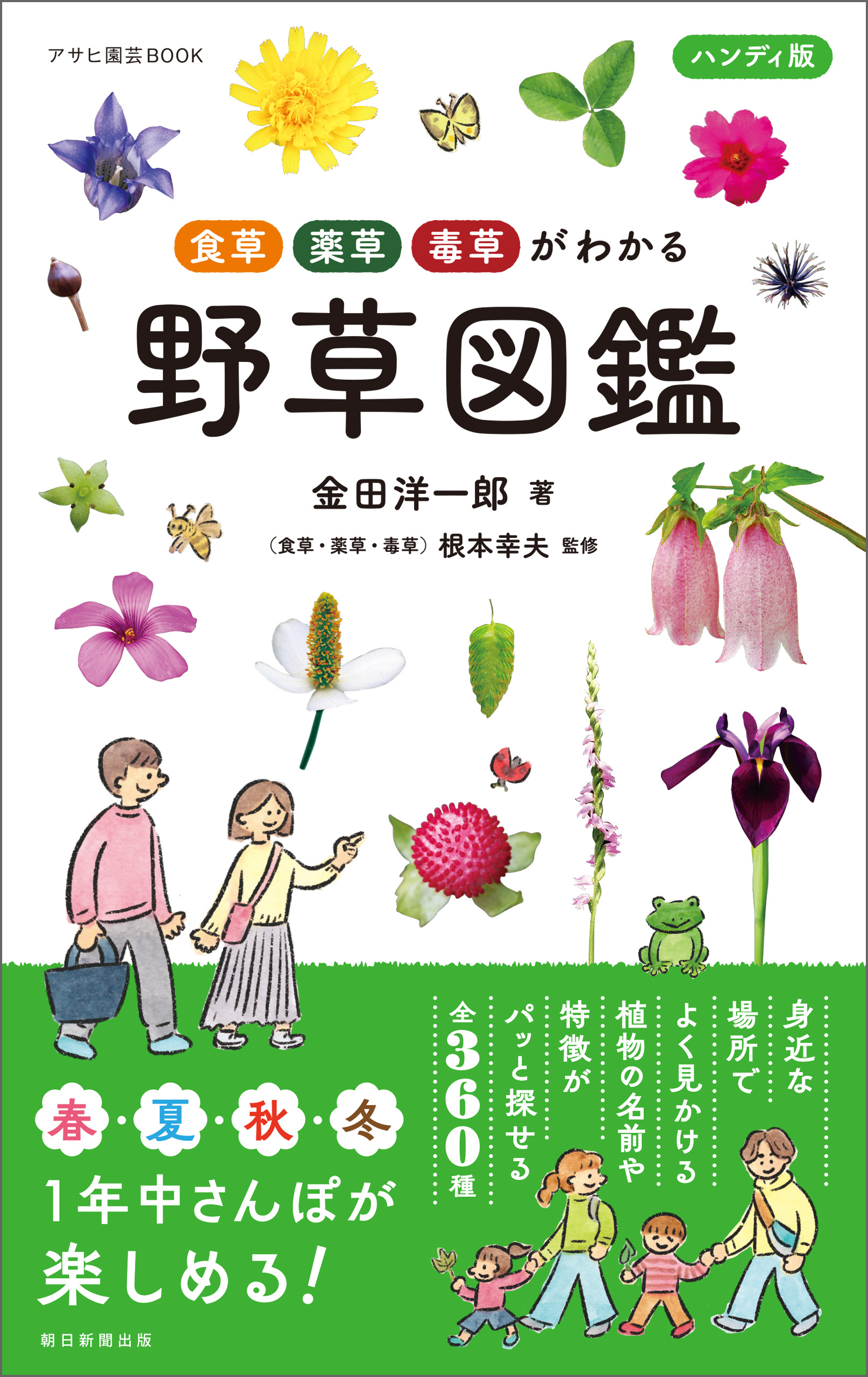 アサヒ園芸BOOK

ハンディ版

食草 薬草 毒草 がわかる

野草図鑑

金田洋一郎 著

（食草・薬草・毒草）根本幸夫 監修

身近な場所でよく見かける植物の名前や特徴がパッと探せる全360種

春・夏・秋・冬
1年中さんぽが楽しめる！

朝日新聞出版